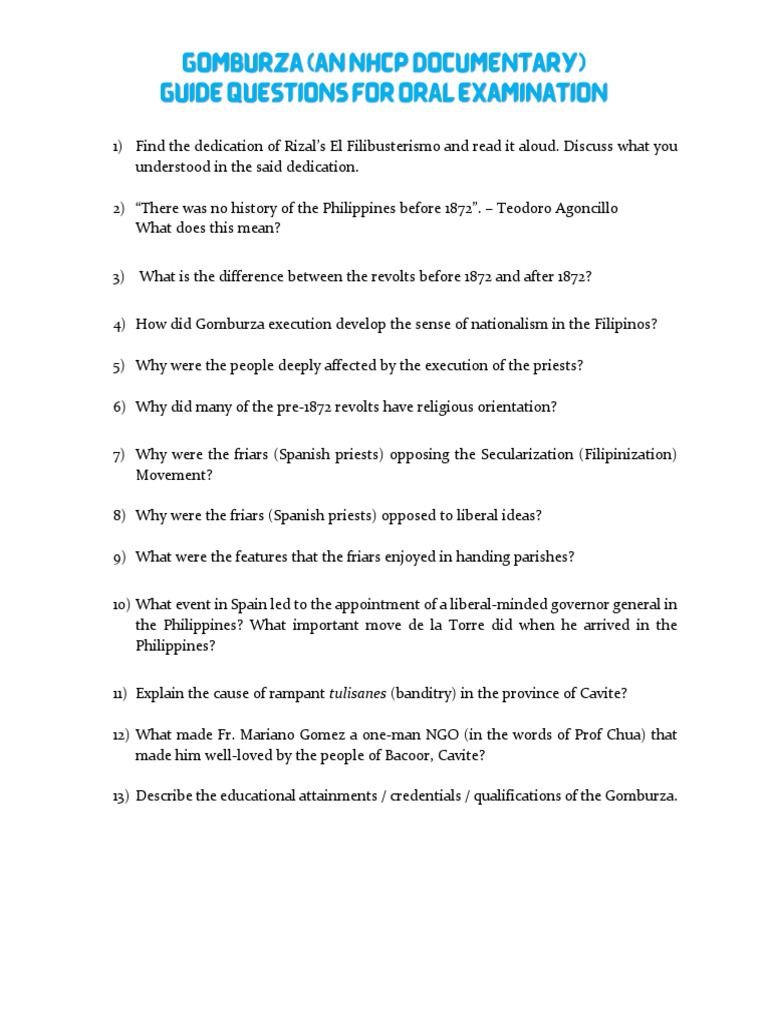 GOMBURZA (AN NHCP DOCUMENTARY)
GUIDE QUESTIONS FOR ORAL EXAMINATION

1) Find the dedication of Rizal's El Filibusterismo and read it aloud. Discuss what you understood in the said dedication.

2) "There was no history of the Philippines before 1872". – Teodoro Agoncillo
What does this mean?

3) What is the difference between the revolts before 1872 and after 1872?

4) How did Gomburza execution develop the sense of nationalism in the Filipinos?

5) Why were the people deeply affected by the execution of the priests?

6) Why did many of the pre-1872 revolts have religious orientation?

7) Why were the friars (Spanish priests) opposing the Secularization (Filipinization) Movement?

8) Why were the friars (Spanish priests) opposed to liberal ideas?

9) What were the features that the friars enjoyed in handing parishes?

10) What event in Spain led to the appointment of a liberal-minded governor general in the Philippines? What important move de la Torre did when he arrived in the Philippines?

11) Explain the cause of rampant tulisanes (banditry) in the province of Cavite?

12) What made Fr. Mariano Gomez a one-man NGO (in the words of Prof Chua) that made him well-loved by the people of Bacoor, Cavite?

13) Describe the educational attainments / credentials / qualifications of the Gomburza.